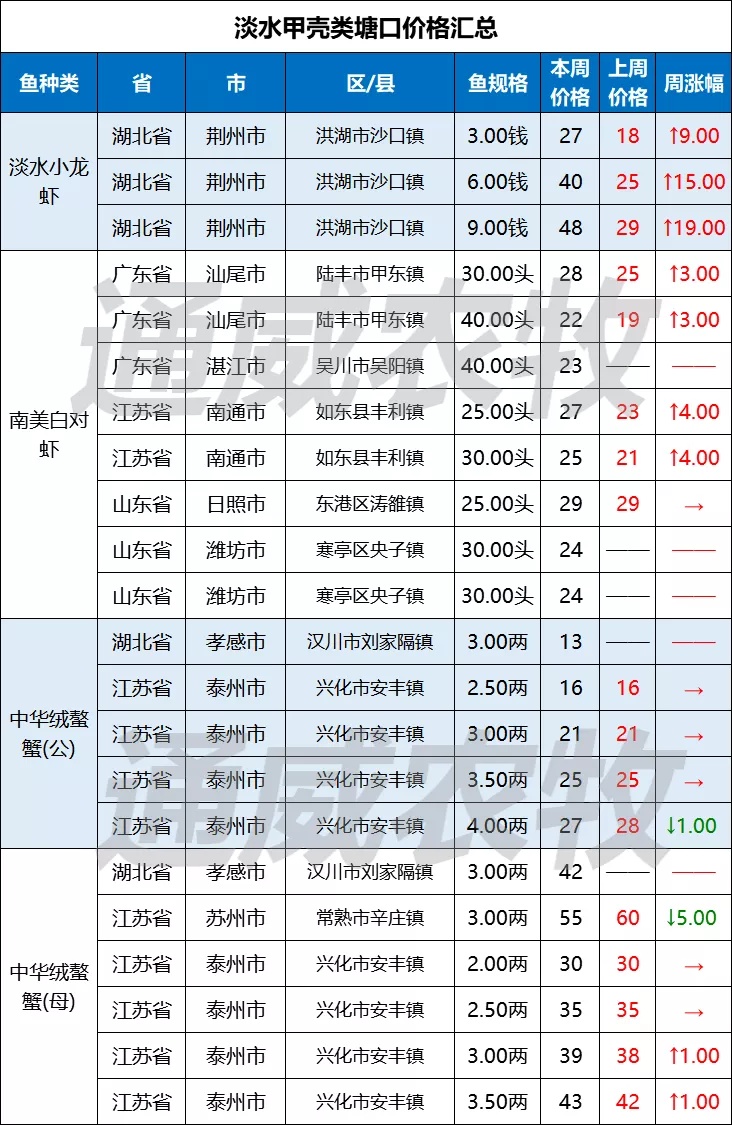 淡水甲壳类塘口价格汇总

| 鱼种类 | 省 | 市 | 区/县 | 鱼规格 | 本周价格 | 上周价格 | 周涨幅 |
|---|---|---|---|---|---|---|---|
| 淡水小龙虾 | 湖北省 | 荆州市 | 洪湖市沙口镇 | 3.00钱 | 27 | 18 | ↑9.00 |
| | 湖北省 | 荆州市 | 洪湖市沙口镇 | 6.00钱 | 40 | 25 | ↑15.00 |
| | 湖北省 | 荆州市 | 洪湖市沙口镇 | 9.00钱 | 48 | 29 | ↑19.00 |
| 南美白对虾 | 广东省 | 汕尾市 | 陆丰市甲东镇 | 30.00头 | 28 | 25 | ↑3.00 |
| | 广东省 | 汕尾市 | 陆丰市甲东镇 | 40.00头 | 22 | 19 | ↑3.00 |
| | 广东省 | 湛江市 | 吴川市吴阳镇 | 40.00头 | 23 | —— | —— |
| | 江苏省 | 南通市 | 如东县丰利镇 | 25.00头 | 27 | 23 | ↑4.00 |
| | 江苏省 | 南通市 | 如东县丰利镇 | 30.00头 | 25 | 21 | ↑4.00 |
| | 山东省 | 日照市 | 东港区涛雒镇 | 25.00头 | 29 | 29 | → |
| | 山东省 | 潍坊市 | 寒亭区央子镇 | 30.00头 | 24 | —— | —— |
| | 山东省 | 潍坊市 | 寒亭区央子镇 | 30.00头 | 24 | —— | —— |
| 中华绒螯蟹(公) | 湖北省 | 孝感市 | 汉川市刘家隔镇 | 3.00两 | 13 | —— | —— |
| | 江苏省 | 泰州市 | 兴化市安丰镇 | 2.50两 | 16 | 16 | → |
| | 江苏省 | 泰州市 | 兴化市安丰镇 | 3.00两 | 21 | 21 | → |
| | 江苏省 | 泰州市 | 兴化市安丰镇 | 3.50两 | 25 | 25 | → |
| | 江苏省 | 泰州市 | 兴化市安丰镇 | 4.00两 | 27 | 28 | ↓1.00 |
| 中华绒螯蟹(母) | 湖北省 | 孝感市 | 汉川市刘家隔镇 | 3.00两 | 42 | —— | —— |
| | 江苏省 | 苏州市 | 常熟市辛庄镇 | 3.00两 | 55 | 60 | ↓5.00 |
| | 江苏省 | 泰州市 | 兴化市安丰镇 | 2.00两 | 30 | 30 | → |
| | 江苏省 | 泰州市 | 兴化市安丰镇 | 2.50两 | 35 | 35 | → |
| | 江苏省 | 泰州市 | 兴化市安丰镇 | 3.00两 | 39 | 38 | ↑1.00 |
| | 江苏省 | 泰州市 | 兴化市安丰镇 | 3.50两 | 43 | 42 | ↑1.00 |

通威农牧
通威农牧